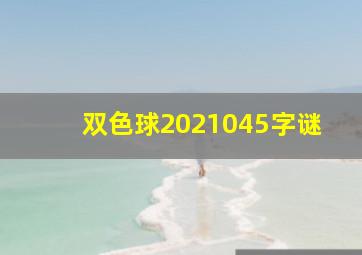 双色球2021045字谜